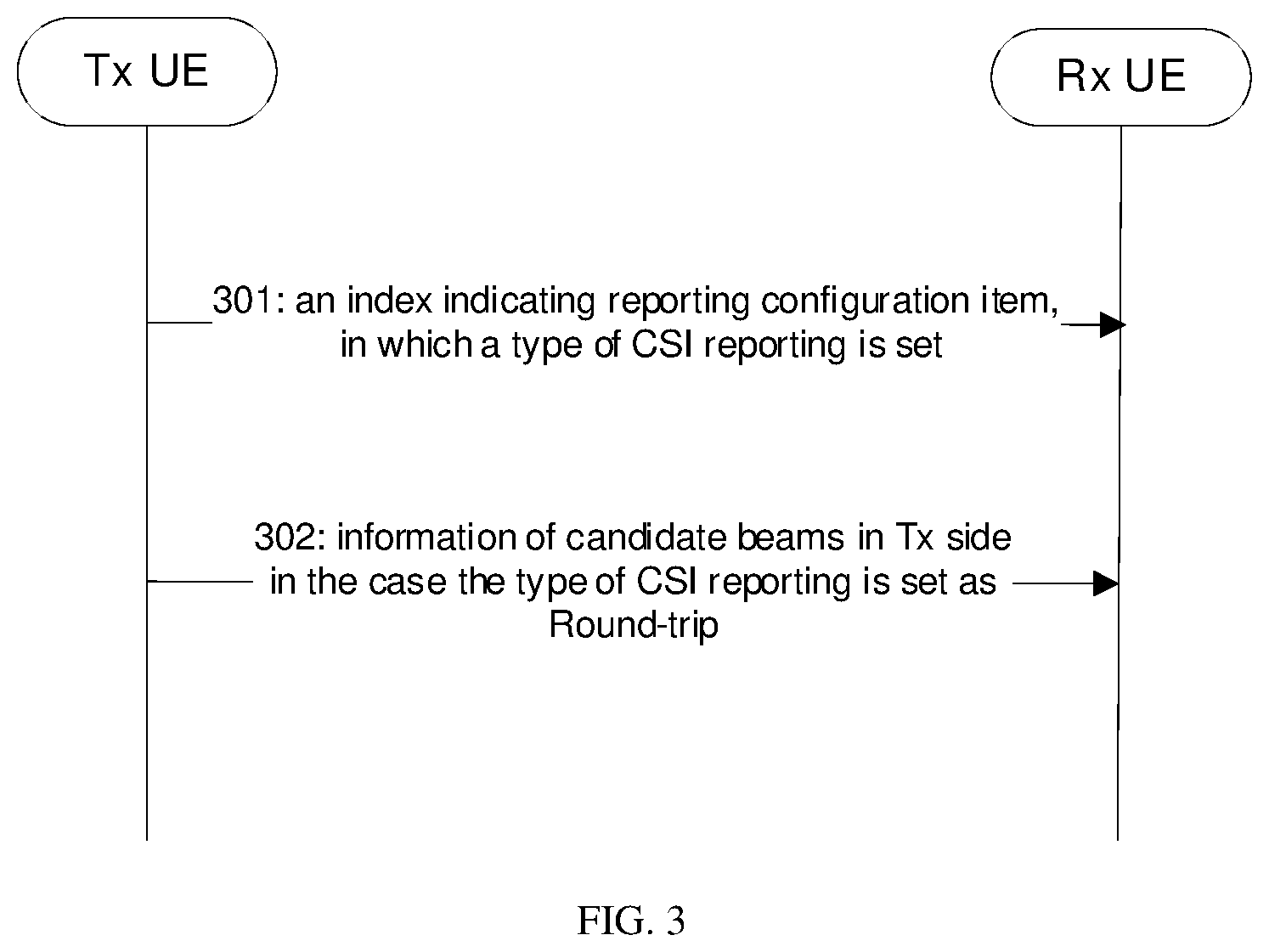 Tx UE

Rx UE

301: an index indicating reporting configuration item, in which a type of CSI reporting is set

302: information of candidate beams in Tx side in the case the type of CSI reporting is set as Round-trip

FIG. 3